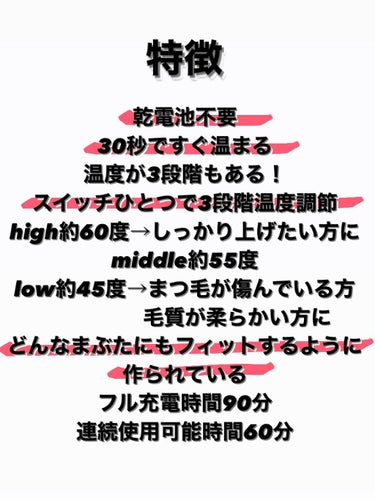 特徴

乾電池不要
30秒ですぐ温まる
温度が3段階もある！
スイッチひとつで3段階温度調節
high約60度→しっかり上げたい方に
middle約55度
low約45度→まつ毛が傷んでいる方
毛質が柔らかい方に
どんなまぶたにもフィットするように
作られている
フル充電時間90分
連続使用可能時間60分